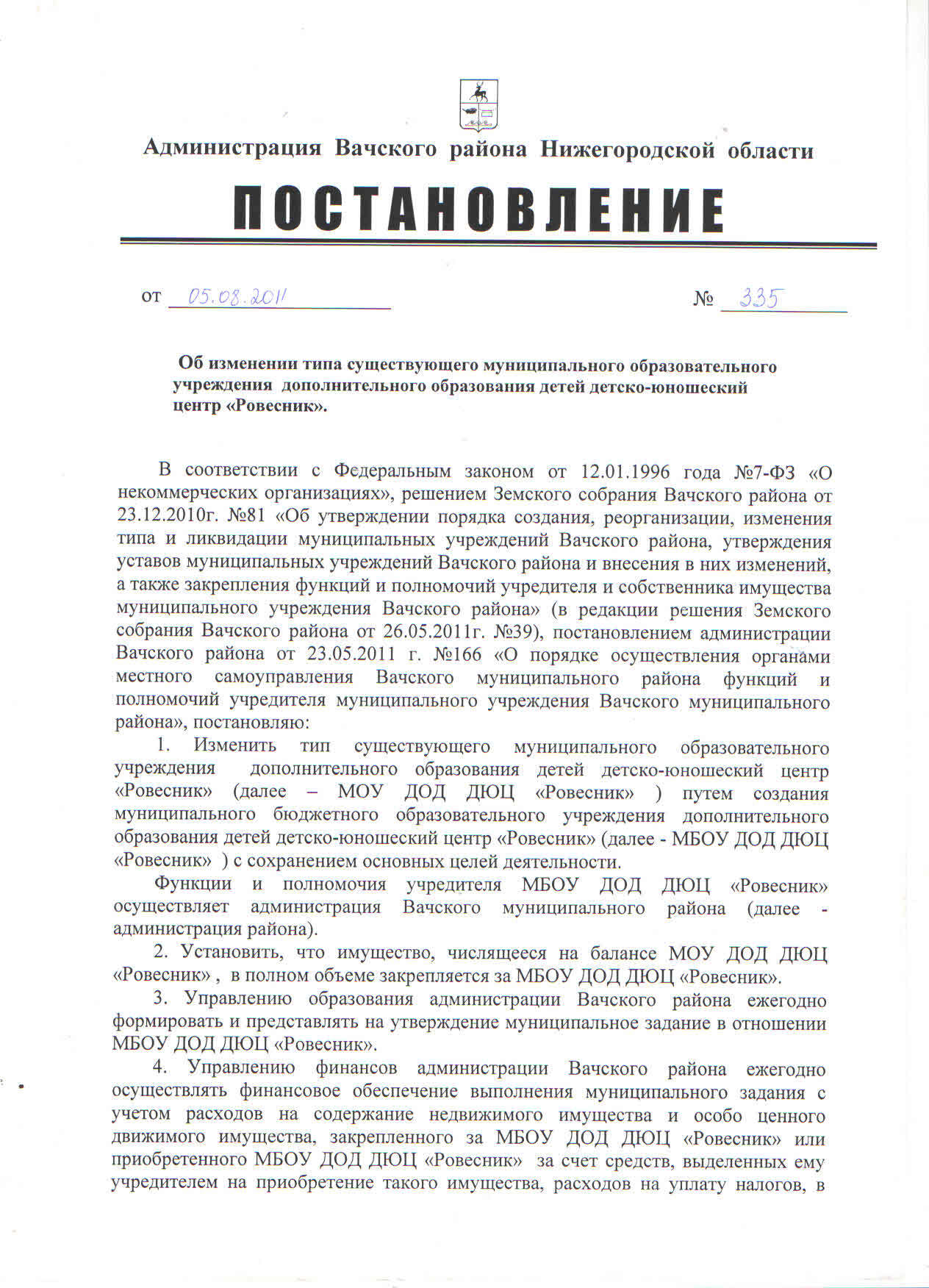 Администрация Вачского района Нижегородской области

ПОСТАНОВЛЕНИЕ

от 05.08.2011 № 335

Об изменении типа существующего муниципального образовательного учреждения дополнительного образования детей детско-юношеский центр «Ровесник».

В соответствии с Федеральным законом от 12.01.1996 года №7-ФЗ «О некоммерческих организациях», решением Земского собрания Вачского района от 23.12.2010г. №81 «Об утверждении порядка создания, реорганизации, изменения типа и ликвидации муниципальных учреждений Вачского района, утверждения уставов муниципальных учреждений Вачского района и внесения в них изменений, а также закрепления функций и полномочий учредителя и собственника имущества муниципального учреждения Вачского района» (в редакции решения Земского собрания Вачского района от 26.05.2011г. №39), постановлением администрации Вачского района от 23.05.2011 г. №166 «О порядке осуществления органами местного самоуправления Вачского муниципального района функций и полномочий учредителя муниципального учреждения Вачского муниципального района», постановляю:

1. Изменить тип существующего муниципального образовательного учреждения дополнительного образования детей детско-юношеский центр «Ровесник» (далее – МОУ ДОД ДЮЦ «Ровесник» ) путем создания муниципального бюджетного образовательного учреждения дополнительного образования детей детско-юношеский центр «Ровесник» (далее - МБОУ ДОД ДЮЦ «Ровесник» ) с сохранением основных целей деятельности.

Функции и полномочия учредителя МБОУ ДОД ДЮЦ «Ровесник» осуществляет администрация Вачского муниципального района (далее - администрация района).

2. Установить, что имущество, числящееся на балансе МОУ ДОД ДЮЦ «Ровесник» , в полном объеме закрепляется за МБОУ ДОД ДЮЦ «Ровесник».

3. Управлению образования администрации Вачского района ежегодно формировать и представлять на утверждение муниципальное задание в отношении МБОУ ДОД ДЮЦ «Ровесник».

4. Управлению финансов администрации Вачского района ежегодно осуществлять финансовое обеспечение выполнения муниципального задания с учетом расходов на содержание недвижимого имущества и особо ценного движимого имущества, закрепленного за МБОУ ДОД ДЮЦ «Ровесник» или приобретенного МБОУ ДОД ДЮЦ «Ровесник» за счет средств, выделенных ему учредителем на приобретение такого имущества, расходов на уплату налогов, в